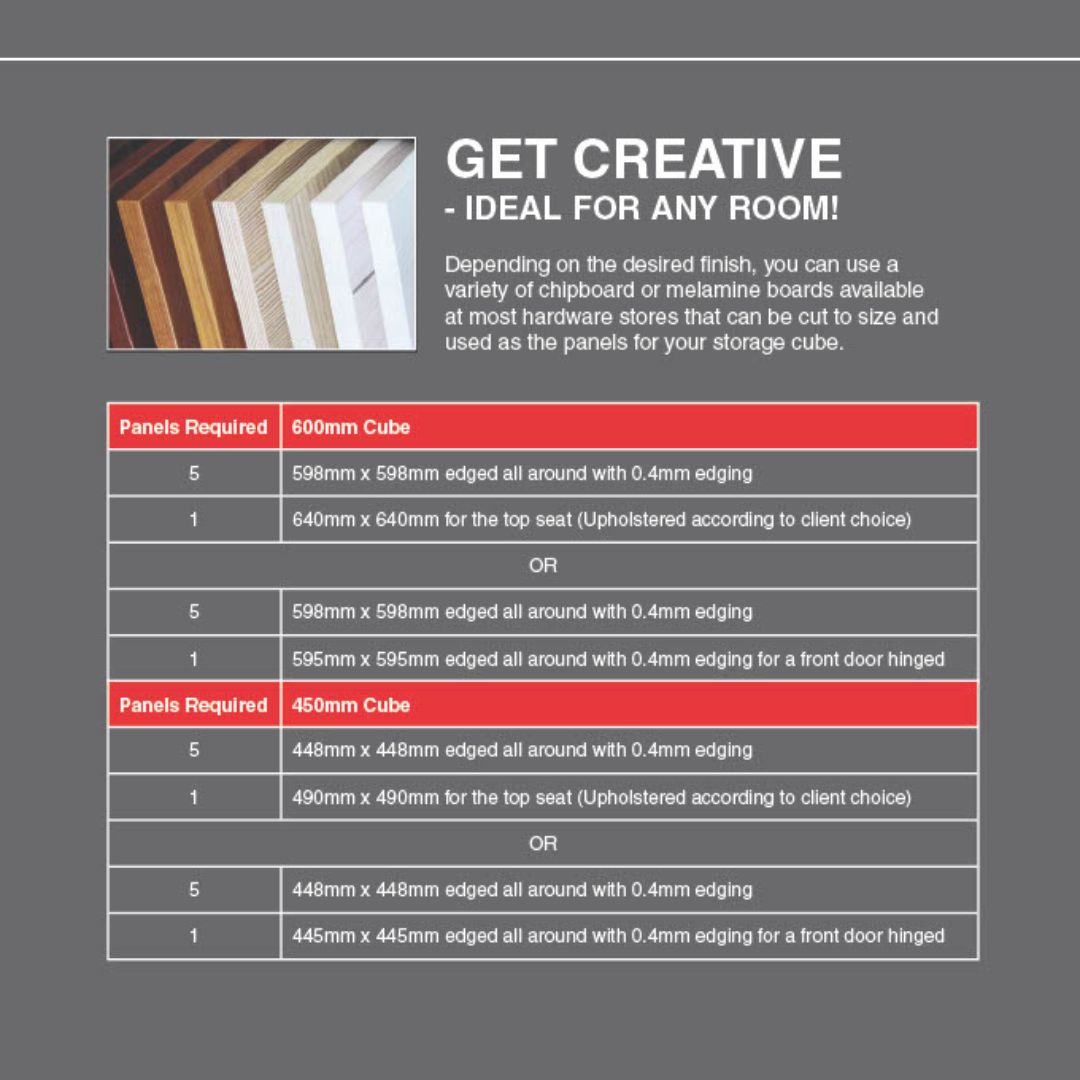 GET CREATIVE
- IDEAL FOR ANY ROOM!

Depending on the desired finish, you can use a variety of chipboard or melamine boards available at most hardware stores that can be cut to size and used as the panels for your storage cube.

| Panels Required | 600mm Cube |
|---|---|
| 5 | 598mm x 598mm edged all around with 0.4mm edging |
| 1 | 640mm x 640mm for the top seat (Upholstered according to client choice) |
| OR | |
| 5 | 598mm x 598mm edged all around with 0.4mm edging |
| 1 | 595mm x 595mm edged all around with 0.4mm edging for a front door hinged |
| Panels Required | 450mm Cube |
| 5 | 448mm x 448mm edged all around with 0.4mm edging |
| 1 | 490mm x 490mm for the top seat (Upholstered according to client choice) |
| OR | |
| 5 | 448mm x 448mm edged all around with 0.4mm edging |
| 1 | 445mm x 445mm edged all around with 0.4mm edging for a front door hinged |